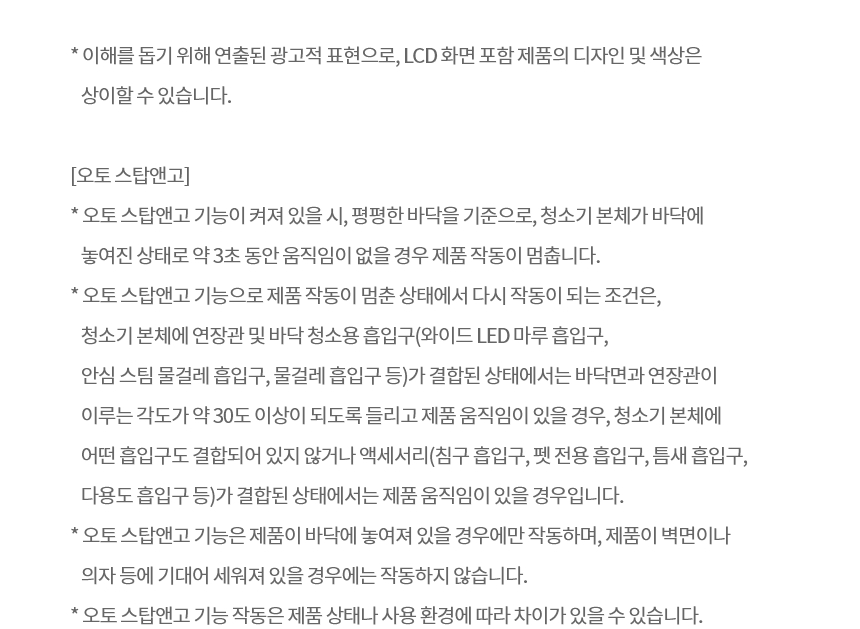 * 이해를 돕기 위해 연출된 광고적 표현으로, LCD 화면 포함 제품의 디자인 및 색상은 상이할 수 있습니다.

[오토 스탑앤고]
* 오토 스탑앤고 기능이 켜져 있을 시, 평평한 바닥을 기준으로, 청소기 본체가 바닥에 놓여진 상태로 약 3초 동안 움직임이 없을 경우 제품 작동이 멈춥니다.
* 오토 스탑앤고 기능으로 제품 작동이 멈춘 상태에서 다시 작동이 되는 조건은, 청소기 본체에 연장관 및 바닥 청소용 흡입구(와이드 LED 마루 흡입구, 안심 스팀 물걸레 흡입구, 물걸레 흡입구 등)가 결합된 상태에서는 바닥면과 연장관이 이루는 각도가 약 30도 이상이 되도록 들리고 제품 움직임이 있을 경우, 청소기 본체에 어떤 흡입구도 결합되어 있지 않거나 액세서리(침구 흡입구, 펫 전용 흡입구, 틈새 흡입구, 다용도 흡입구 등)가 결합된 상태에서는 제품 움직임이 있을 경우입니다.
* 오토 스탑앤고 기능은 제품이 바닥에 놓여져 있을 경우에만 작동하며, 제품이 벽면이나 의자 등에 기대어 세워져 있을 경우에는 작동하지 않습니다.
* 오토 스탑앤고 기능 작동은 제품 상태나 사용 환경에 따라 차이가 있을 수 있습니다.